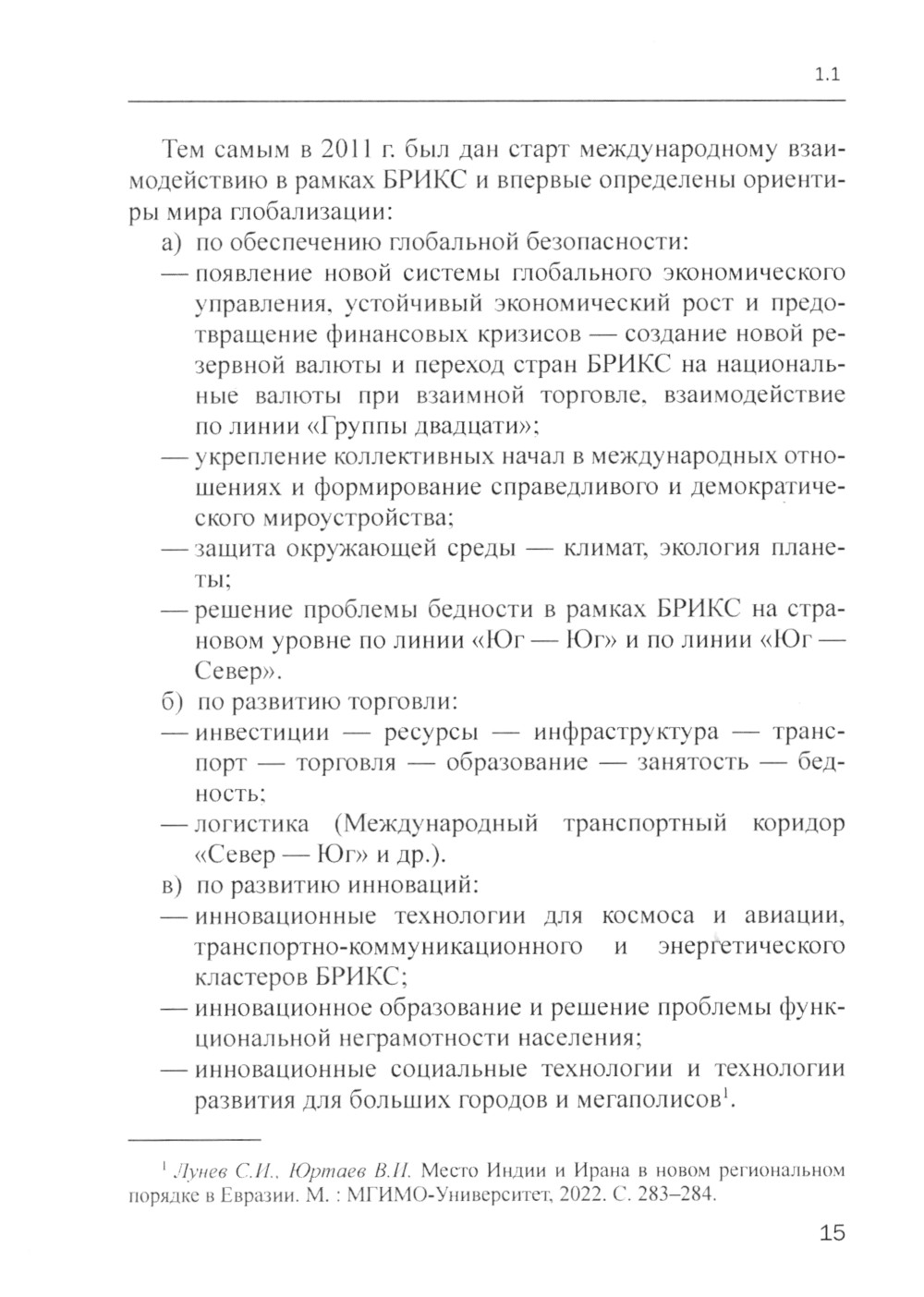 1.1

Тем самым в 2011 г. был дан старт международному взаимодействию в рамках БРИКС и впервые определены ориентиры мира глобализации:

а) по обеспечению глобальной безопасности:

— появление новой системы глобального экономического управления, устойчивый экономический рост и предотвращение финансовых кризисов — создание новой резервной валюты и переход стран БРИКС на национальные валюты при взаимной торговле, взаимодействие по линии «Группы двадцати»;

— укрепление коллективных начал в международных отношениях и формирование справедливого и демократического мироустройства;

— защита окружающей среды — климат, экология планеты;

— решение проблемы бедности в рамках БРИКС на страновом уровне по линии «Юг — Юг» и по линии «Юг — Север».

б) по развитию торговли:

— инвестиции — ресурсы — инфраструктура — транспорт — торговля — образование — занятость — бедность;

— логистика (Международный транспортный коридор «Север — Юг» и др.).

в) по развитию инноваций:

— инновационные технологии для космоса и авиации, транспортно-коммуникационного и энергетического кластеров БРИКС;

— инновационное образование и решение проблемы функциональной неграмотности населения;

— инновационные социальные технологии и технологии развития для больших городов и мегаполисов$^1$.

$^1$ Лунев С.И., Юртаев В.И. Место Индии и Ирана в новом региональном порядке в Евразии. М. : МГИМО-Университет, 2022. С. 283–284.

15